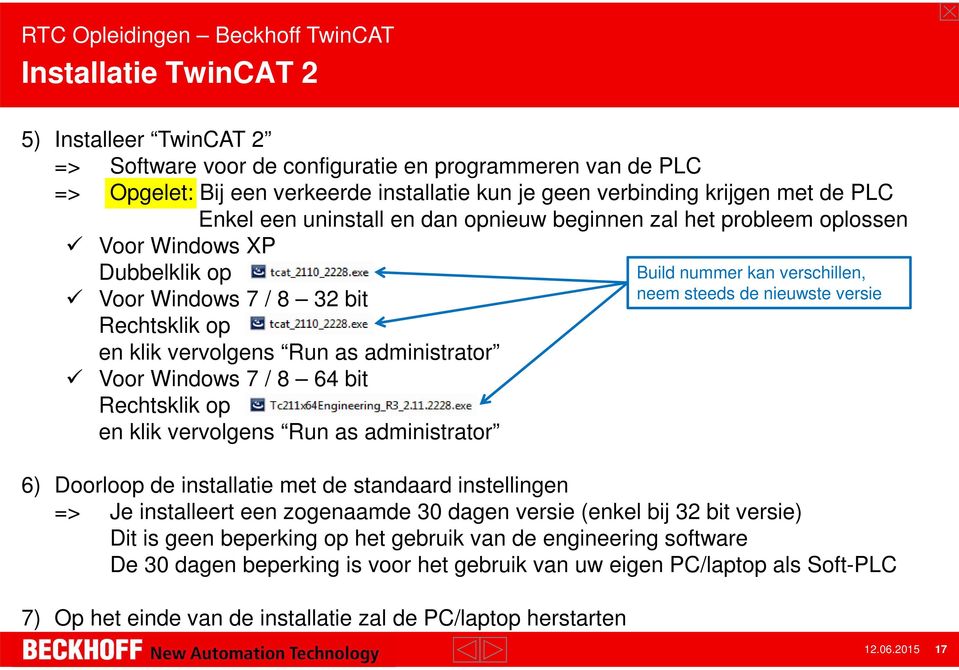 RTC Opleidingen – Beckhoff TwinCAT
Installatie TwinCAT 2

5) Installeer “TwinCAT 2”
=> Software voor de configuratie en programmeren van de PLC
=> Opgelet: Bij een verkeerde installatie kun je geen verbinding krijgen met de PLC
Enkel een uninstall en dan opnieuw beginnen zal het probleem oplossen
✓ Voor Windows XP
Dubbelklik op tcat_2110_2228.exe
✓ Voor Windows 7 / 8 – 32 bit
Rechtsklik op tcat_2110_2228.exe
en klik vervolgens “Run as administrator”
✓ Voor Windows 7 / 8 – 64 bit
Rechtsklik op Tc211x64Engineering_R3_2.11.2228.exe
en klik vervolgens “Run as administrator”

Build nummer kan verschillen, neem steeds de nieuwste versie

6) Doorloop de installatie met de standaard instellingen
=> Je installeert een zogenaamde 30 dagen versie (enkel bij 32 bit versie)
Dit is geen beperking op het gebruik van de engineering software
De 30 dagen beperking is voor het gebruik van uw eigen PC/laptop als Soft-PLC

7) Op het einde van de installatie zal de PC/laptop herstarten

BECKHOFF New Automation Technology
12.06.2015 17